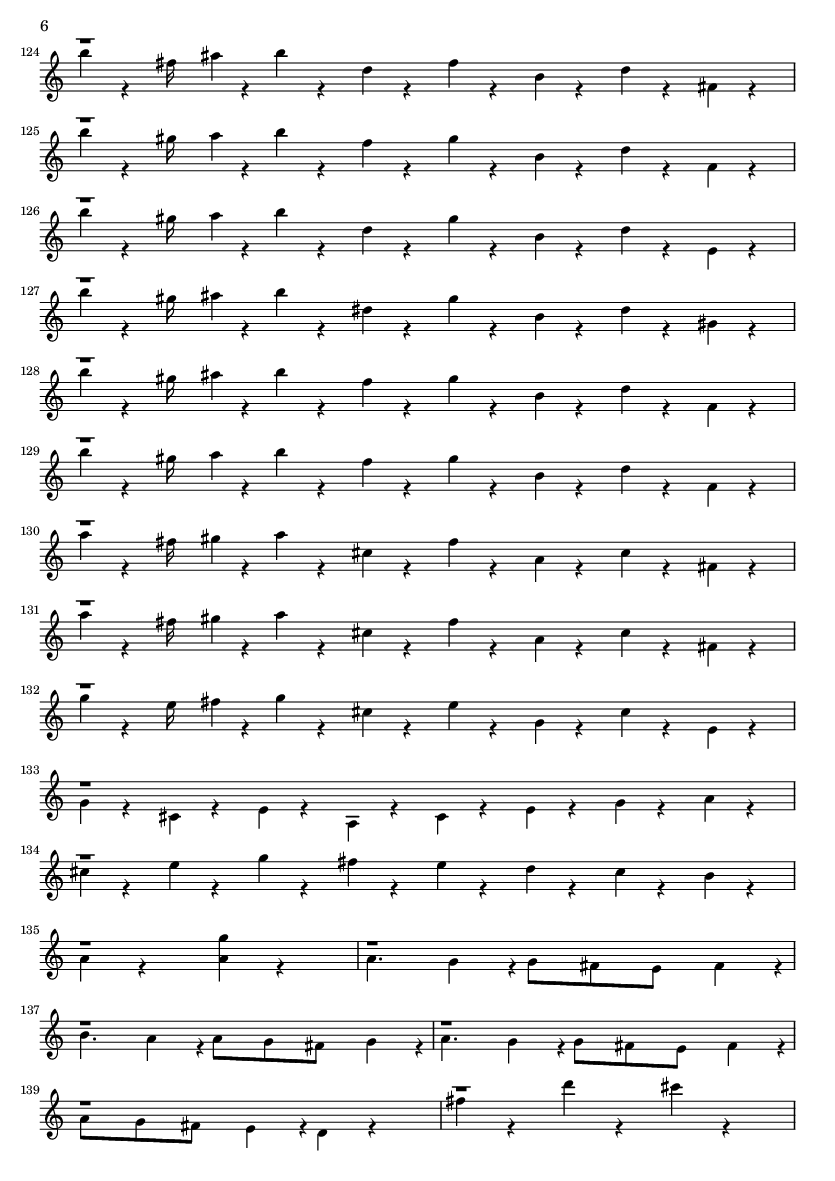 6

124

125

126

127

128

129

130

131

132

133

134

135

137

139